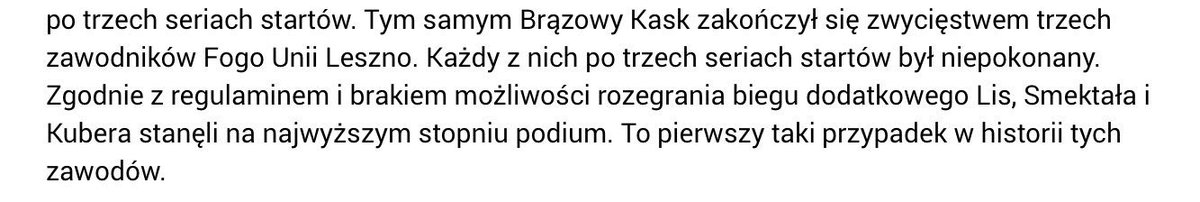 po trzech seriach startów. Tym samym Brązowy Kask zakończył się zwycięstwem trzech zawodników Fogo Unii Leszno. Każdy z nich po trzech seriach startów był niepokonany. Zgodnie z regulaminem i brakiem możliwości rozegrania biegu dodatkowego Lis, Smektała i Kubera stanęli na najwyższym stopniu podium. To pierwszy taki przypadek w historii tych zawodów.